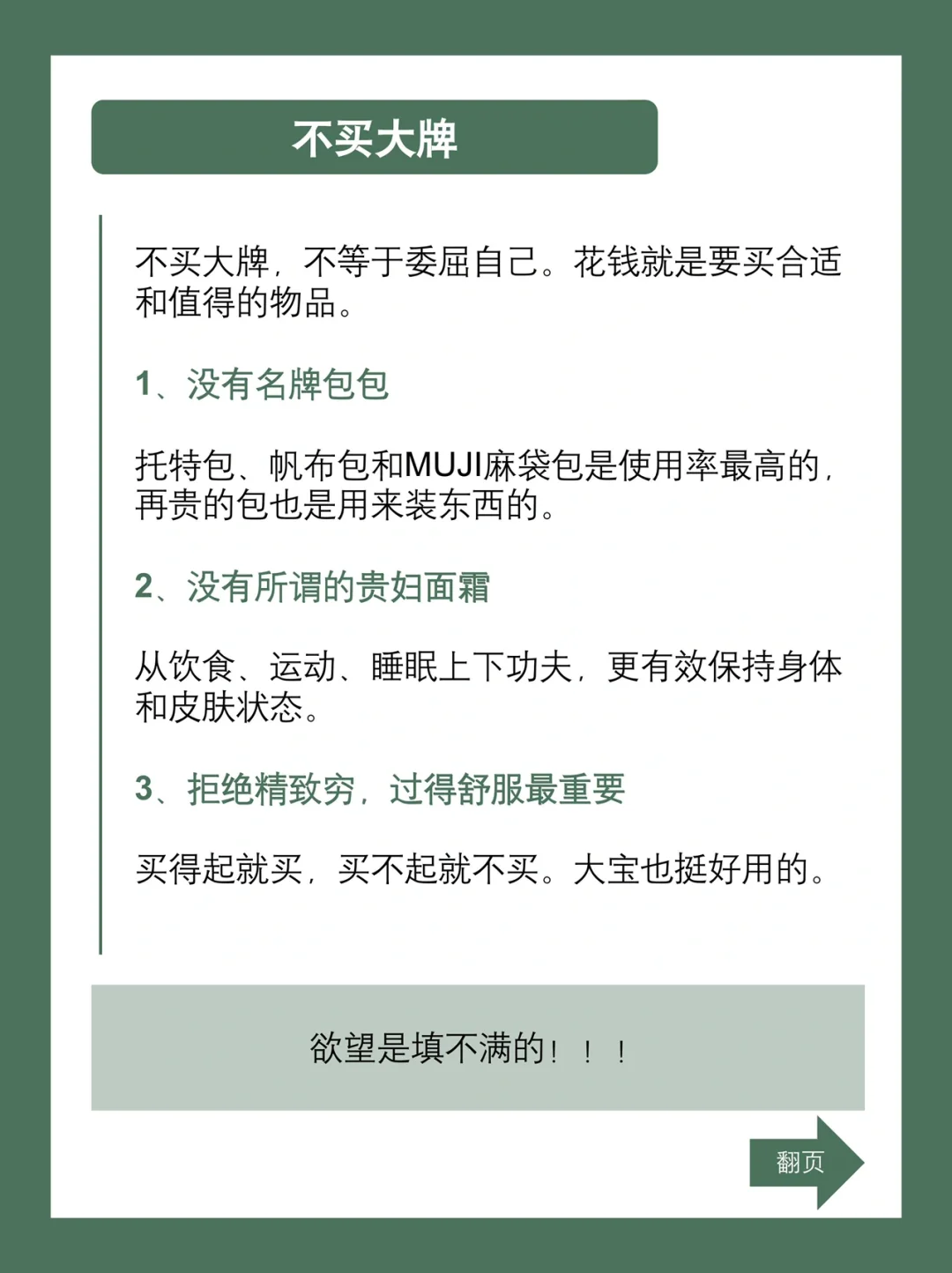 不买大牌

不买大牌，不等于委屈自己。花钱就是要买合适和值得的物品。

1、没有名牌包包

托特包、帆布包和MUJI麻袋包是使用率最高的，再贵的包也是用来装东西的。

2、没有所谓的贵妇面霜

从饮食、运动、睡眠上下功夫，更有效保持身体和皮肤状态。

3、拒绝精致穷，过得舒服最重要

买得起就买，买不起就不买。大宝也挺好用的。

欲望是填不满的！！！

翻页